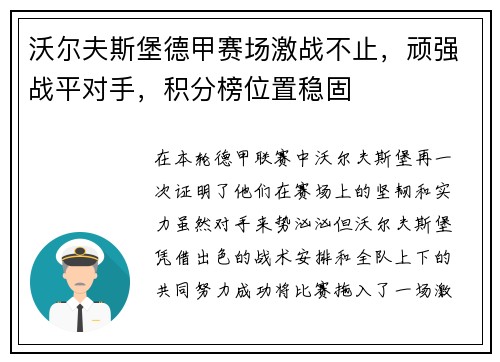 沃尔夫斯堡德甲赛场激战不止，顽强战平对手，积分榜位置稳固

在本轮德甲联赛中沃尔夫斯堡再一次证明了他们在赛场上的坚韧和实力虽然对手来势汹汹但沃尔夫斯堡凭借出色的战术安排和全队上下的共同努力成功将比赛拖入了一场激